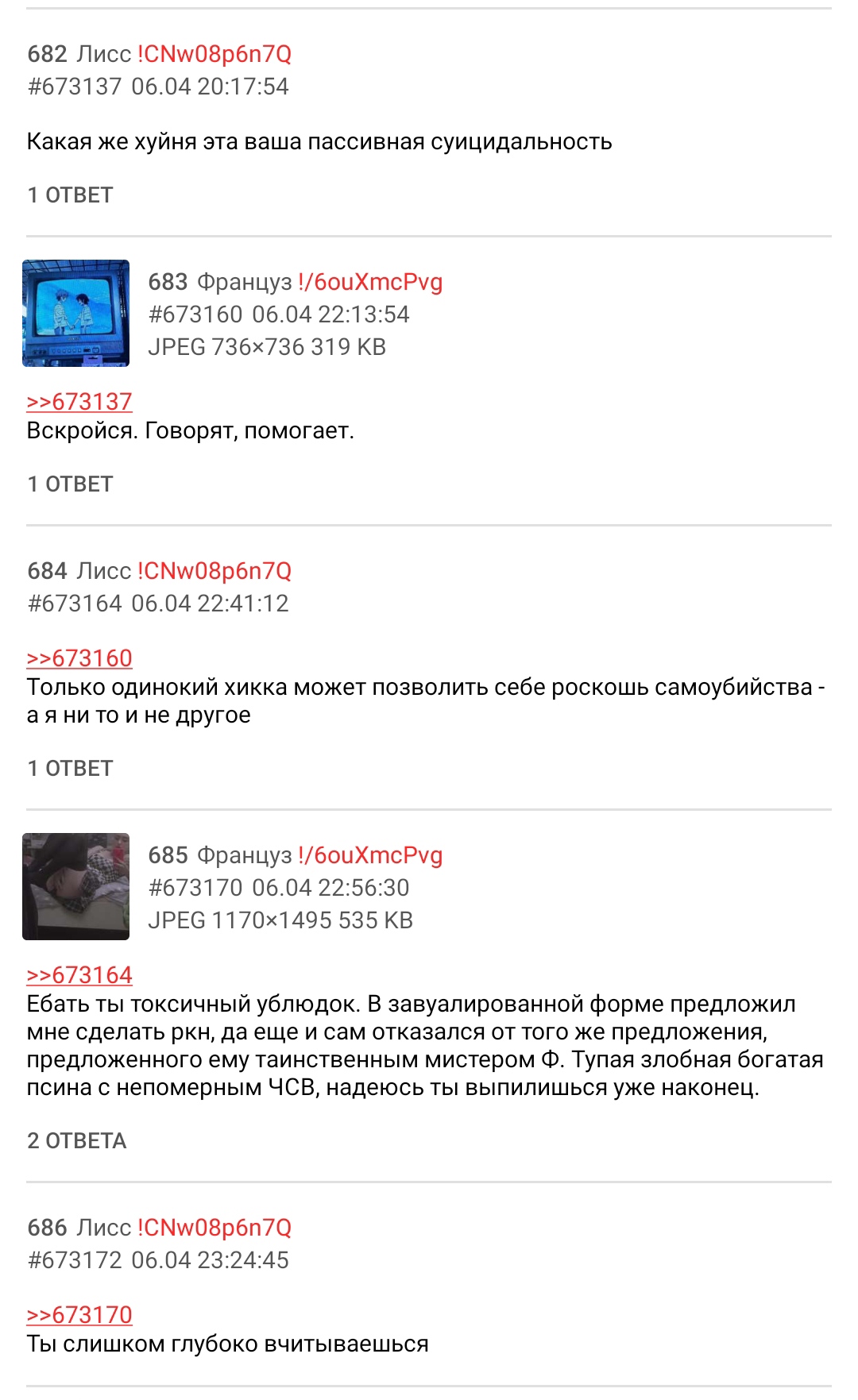 682 Лисс !CNw08p6n7Q
#673137 06.04 20:17:54

Какая же хуйня эта ваша пассивная суицидальность

1 ОТВЕТ

683 Француз !/6ouXmcPvg
#673160 06.04 22:13:54
JPEG 736×736 319 KB

>>673137
Вскройся. Говорят, помогает.

1 ОТВЕТ

684 Лисс !CNw08p6n7Q
#673164 06.04 22:41:12

>>673160
Только одинокий хикка может позволить себе роскошь самоубийства - а я ни то и не другое

1 ОТВЕТ

685 Француз !/6ouXmcPvg
#673170 06.04 22:56:30
JPEG 1170×1495 535 KB

>>673164
Ебать ты токсичный ублюдок. В завуалированной форме предложил мне сделать ркн, да еще и сам отказался от того же предложения, предложенного ему таинственным мистером Ф. Тупая злобная богатая псина с непомерным ЧСВ, надеюсь ты выпилишься уже наконец.

2 ОТВЕТА

686 Лисс !CNw08p6n7Q
#673172 06.04 23:24:45

>>673170
Ты слишком глубоко вчитываешься